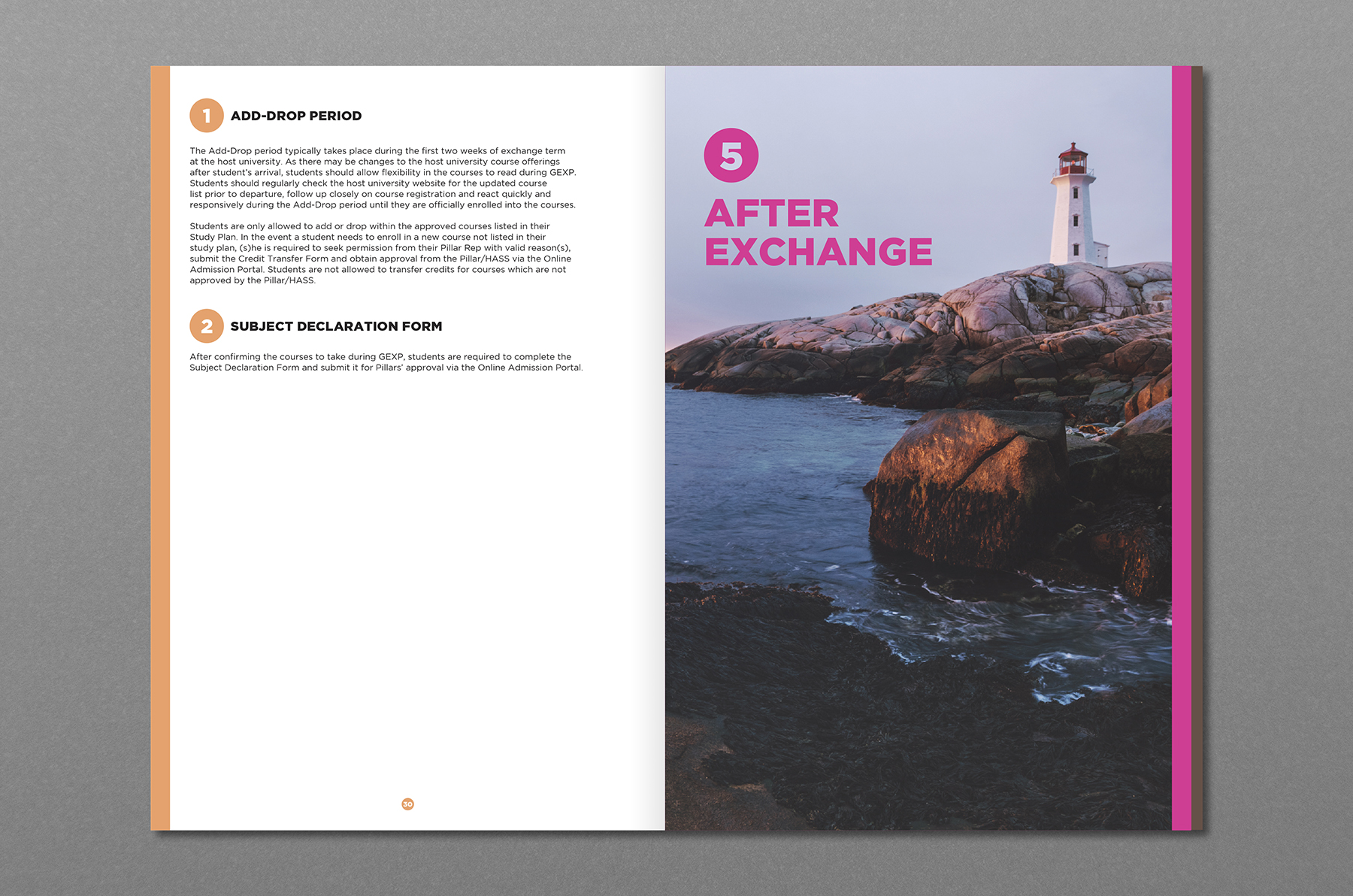 1 ADD-DROP PERIOD

The Add-Drop period typically takes place during the first two weeks of exchange term at the host university. As there may be changes to the host university course offerings after student's arrival, students should allow flexibility in the courses to read during GEXP. Students should regularly check the host university website for the updated course list prior to departure, follow up closely on course registration and react quickly and responsively during the Add-Drop period until they are officially enrolled into the courses.

Students are only allowed to add or drop within the approved courses listed in their Study Plan. In the event a student needs to enroll in a new course not listed in their study plan, (s)he is required to seek permission from their Pillar Rep with valid reason(s), submit the Credit Transfer Form and obtain approval from the Pillar/HASS via the Online Admission Portal. Students are not allowed to transfer credits for courses which are not approved by the Pillar/HASS.

2 SUBJECT DECLARATION FORM

After confirming the courses to take during GEXP, students are required to complete the Subject Declaration Form and submit it for Pillars' approval via the Online Admission Portal.

30

5

AFTER EXCHANGE